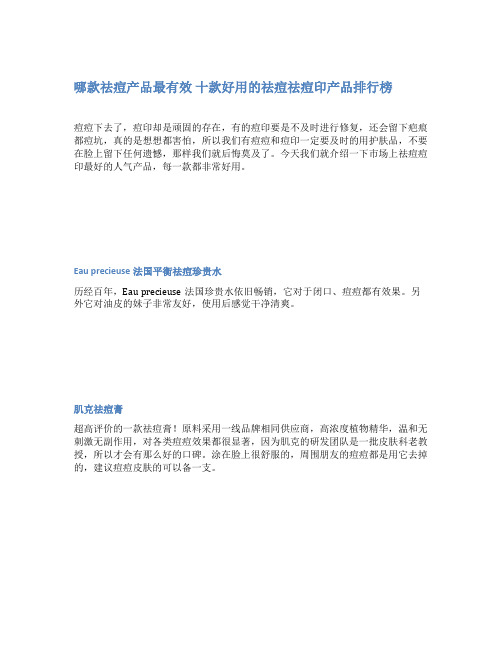 哪款祛痘产品最有效 十款好用的祛痘祛痘印产品排行榜

痘痘下去了，痘印却是顽固的存在，有的痘印要是不及时进行修复，还会留下疤痕都痘坑，真的是想想都害怕，所以我们有痘痘和痘印一定要及时的用护肤品，不要在脸上留下任何遗憾，那样我们就后悔莫及了。今天我们就介绍一下市场上祛痘痘印最好的人气产品，每一款都非常好用。

Eau precieuse 法国平衡祛痘珍贵水

历经百年，Eau precieuse 法国珍贵水依旧畅销，它对于闭口、痘痘都有效果。另外它对油皮的妹子非常友好，使用后感觉干净清爽。

肌克祛痘膏

超高评价的一款祛痘膏！原料采用一线品牌相同供应商，高浓度植物精华，温和无刺激无副作用，对各类痘痘效果都很显著，因为肌克的研发团队是一批皮肤科老教授，所以才会有那么好的口碑。涂在脸上很舒服的，周围朋友的痘痘都是用它去掉的，建议痘痘皮肤的可以备一支。